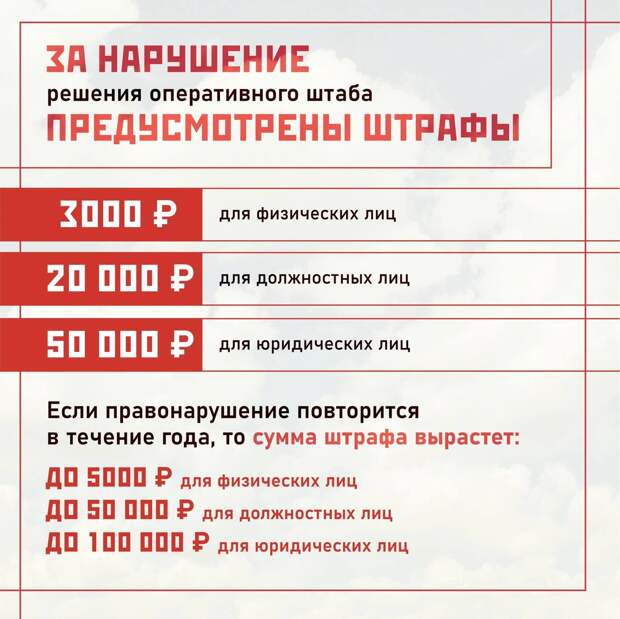 ЗА НАРУШЕНИЕ
решения оперативного штаба
ПРЕДУСМОТРЕНЫ ШТРАФЫ

3000 ₽ для физических лиц

20 000 ₽ для должностных лиц

50 000 ₽ для юридических лиц

Если правонарушение повторится в течение года, то сумма штрафа вырастет:

ДО 5000 ₽ для физических лиц
ДО 50 000 ₽ для должностных лиц
ДО 100 000 ₽ для юридических лиц